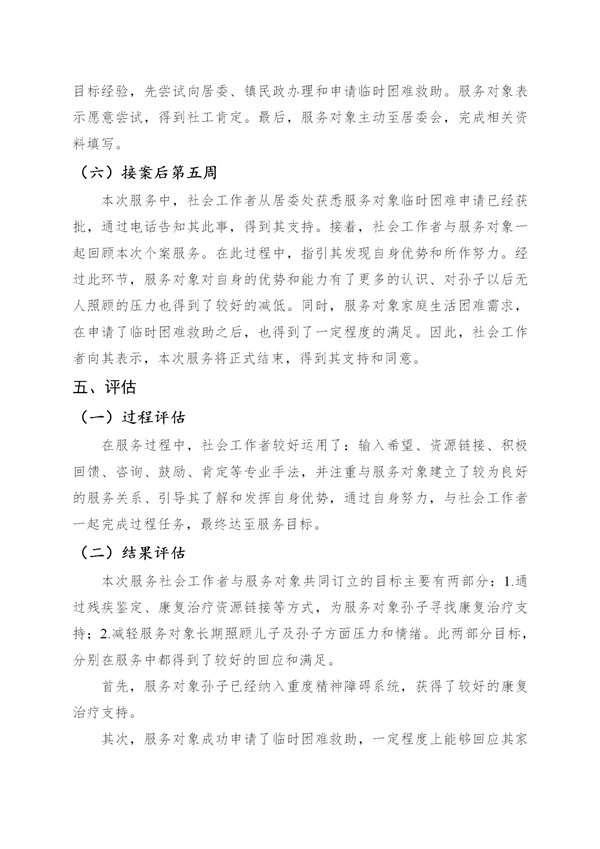 目标经验，先尝试向居委、镇民政办理和申请临时困难救助。服务对象表示愿意尝试，得到社工肯定。最后，服务对象主动至居委会，完成相关资料填写。

（六）接案后第五周

本次服务中，社会工作者从居委处获悉服务对象临时困难申请已经获批，通过电话告知其此事，得到其支持。接着，社会工作者与服务对象一起回顾本次个案服务。在此过程中，指引其发现自身优势和所作努力。经过此环节，服务对象对自身的优势和能力有了更多的认识、对孙子以后无人照顾的压力也得到了较好的减低。同时，服务对象家庭生活困难需求，在申请了临时困难救助之后，也得到了一定程度的满足。因此，社会工作者向其表示，本次服务将正式结束，得到其支持和同意。

五、评估

（一）过程评估

在服务过程中，社会工作者较好运用了：输入希望、资源链接、积极回馈、咨询、鼓励、肯定等专业手法，并注重与服务对象建立了较为良好的服务关系、引导其了解和发挥自身优势，通过自身努力，与社会工作者一起完成过程任务，最终达至服务目标。

（二）结果评估

本次服务社会工作者与服务对象共同订立的目标主要有两部分：1.通过残疾鉴定、康复治疗资源链接等方式，为服务对象孙子寻找康复治疗支持；2.减轻服务对象长期照顾儿子及孙子方面压力和情绪。此两部分目标，分别在服务中都得到了较好的回应和满足。

首先，服务对象孙子已经纳入重度精神障碍系统，获得了较好的康复治疗支持。

其次，服务对象成功申请了临时困难救助，一定程度上能够回应其家